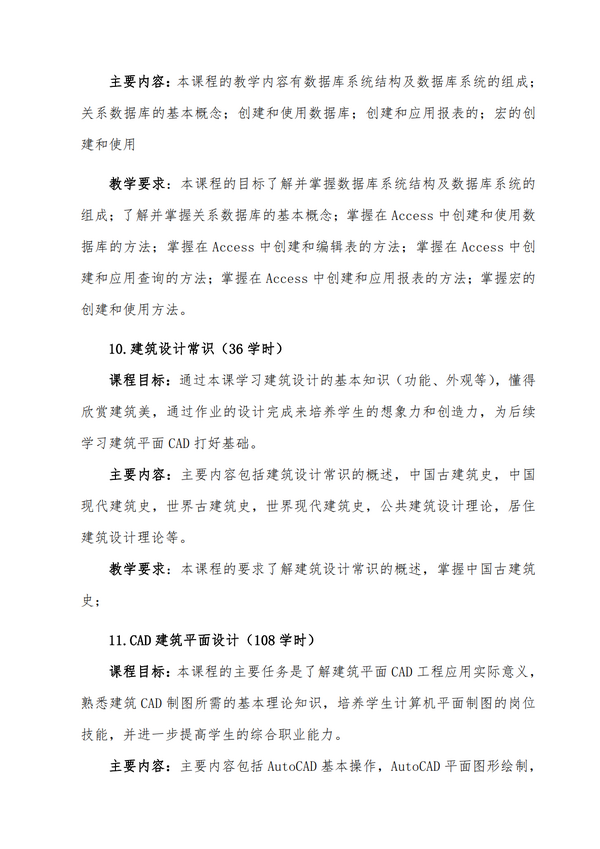 主要内容：本课程的教学内容有数据库系统结构及数据库系统的组成；关系数据库的基本概念；创建和使用数据库；创建和应用报表的；宏的创建和使用

教学要求：本课程的目标了解并掌握数据库系统结构及数据库系统的组成；了解并掌握关系数据库的基本概念；掌握在 Access 中创建和使用数据库的方法；掌握在 Access 中创建和编辑表的方法；掌握在 Access 中创建和应用查询的方法；掌握在 Access 中创建和应用报表的方法；掌握宏的创建和使用方法。

10.建筑设计常识（36 学时）

课程目标：通过本课学习建筑设计的基本知识（功能、外观等），懂得欣赏建筑美，通过作业的设计完成来培养学生的想象力和创造力，为后续学习建筑平面 CAD 打好基础。

主要内容：主要内容包括建筑设计常识的概述，中国古建筑史，中国现代建筑史，世界古建筑史，世界现代建筑史，公共建筑设计理论，居住建筑设计理论等。

教学要求：本课程的要求了解建筑设计常识的概述，掌握中国古建筑史；

11.CAD 建筑平面设计（108 学时）

课程目标：本课程的主要任务是了解建筑平面 CAD 工程应用实际意义，熟悉建筑 CAD 制图所需的基本理论知识，培养学生计算机平面制图的岗位技能，并进一步提高学生的综合职业能力。

主要内容：主要内容包括 AutoCAD 基本操作，AutoCAD 平面图形绘制，